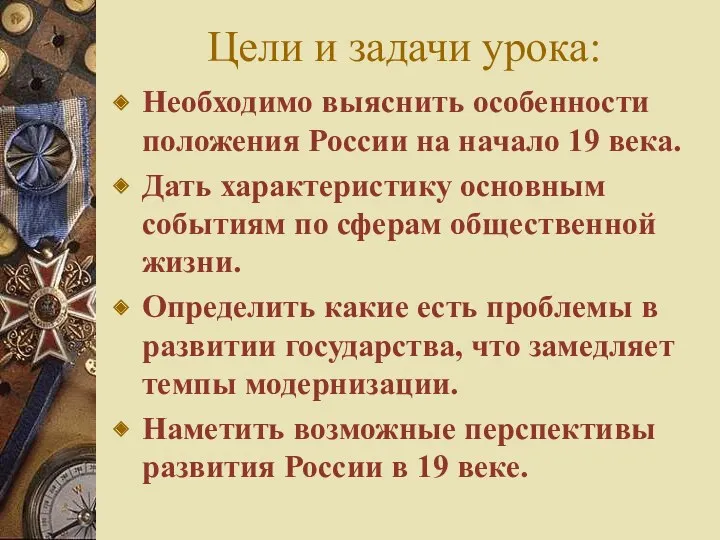 Цели и задачи урока:

Необходимо выяснить особенности положения России на начало 19 века.

Дать характеристику основным событиям по сферам общественной жизни.

Определить какие есть проблемы в развитии государства, что замедляет темпы модернизации.

Наметить возможные перспективы развития России в 19 веке.